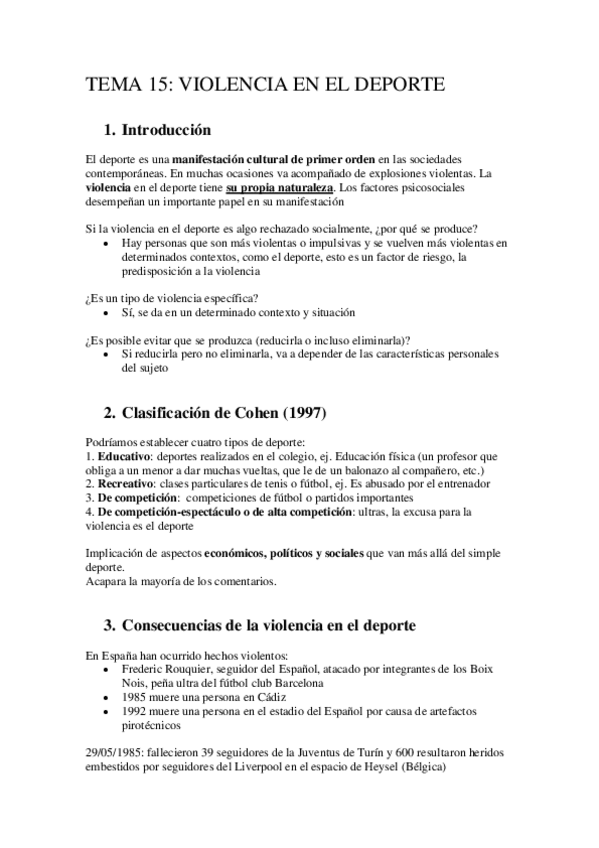 TEMA 15: VIOLENCIA EN EL DEPORTE

1. Introducción

El deporte es una manifestación cultural de primer orden en las sociedades contemporáneas. En muchas ocasiones va acompañado de explosiones violentas. La violencia en el deporte tiene su propia naturaleza. Los factores psicosociales desempeñan un importante papel en su manifestación

Si la violencia en el deporte es algo rechazado socialmente, ¿por qué se produce?
• Hay personas que son más violentas o impulsivas y se vuelven más violentas en determinados contextos, como el deporte, esto es un factor de riesgo, la predisposición a la violencia

¿Es un tipo de violencia específica?
• Sí, se da en un determinado contexto y situación

¿Es posible evitar que se produzca (reducirla o incluso eliminarla)?
• Si reducirla pero no eliminarla, va a depender de las características personales del sujeto

2. Clasificación de Cohen (1997)

Podríamos establecer cuatro tipos de deporte:
1. Educativo: deportes realizados en el colegio, ej. Educación física (un profesor que obliga a un menor a dar muchas vueltas, que le de un balonazo al compañero, etc.)
2. Recreativo: clases particulares de tenis o fútbol, ej. Es abusado por el entrenador
3. De competición: competiciones de fútbol o partidos importantes
4. De competición-espectáculo o de alta competición: ultras, la excusa para la violencia es el deporte

Implicación de aspectos económicos, políticos y sociales que van más allá del simple deporte.
Acapara la mayoría de los comentarios.

3. Consecuencias de la violencia en el deporte

En España han ocurrido hechos violentos:
• Frederic Rouquier, seguidor del Español, atacado por integrantes de los Boix Nois, peña ultra del fútbol club Barcelona
• 1985 muere una persona en Cádiz
• 1992 muere una persona en el estadio del Español por causa de artefactos pirotécnicos

29/05/1985: fallecieron 39 seguidores de la Juventus de Turín y 600 resultaron heridos embestidos por seguidores del Liverpool en el espacio de Heysel (Bélgica)